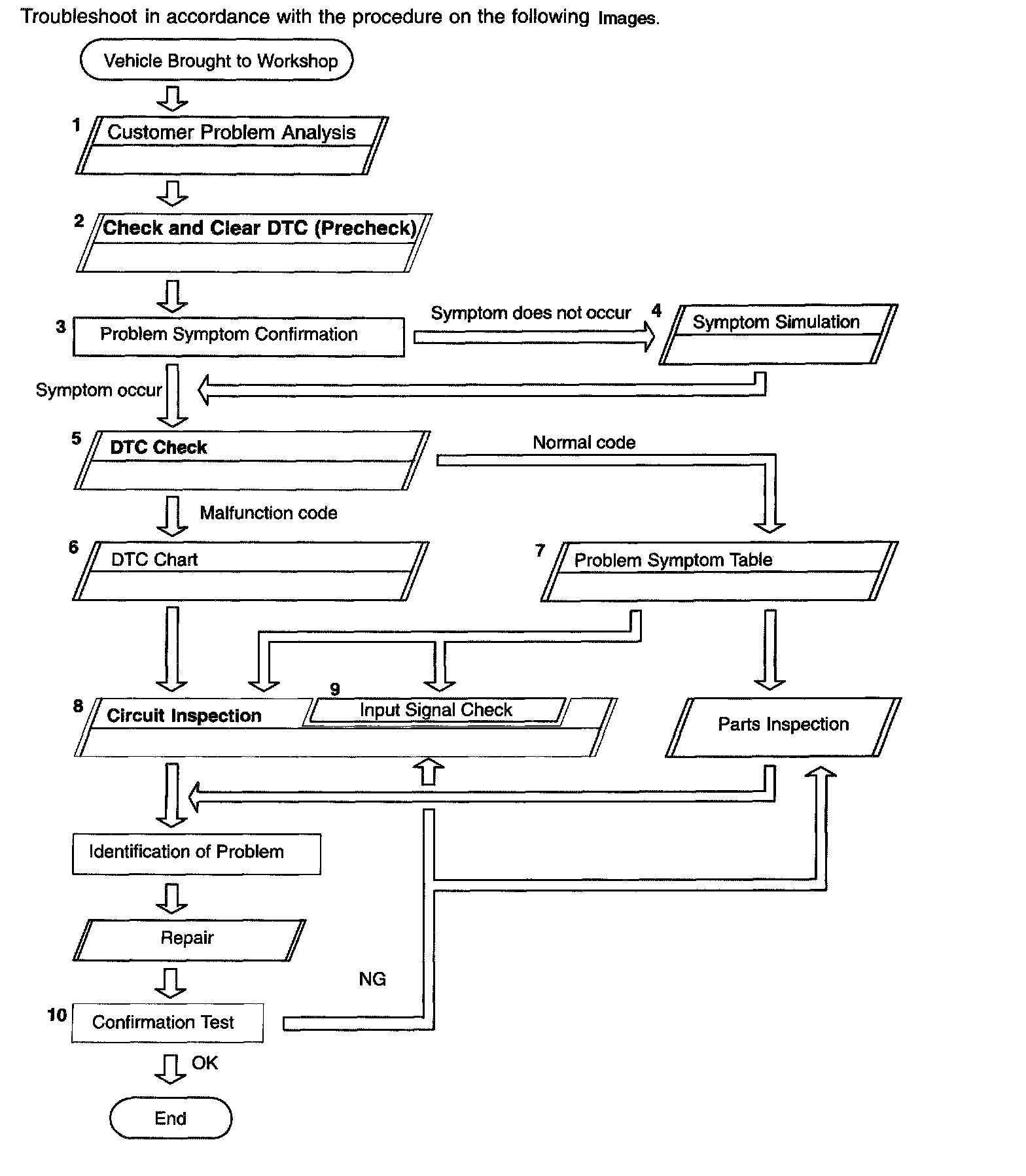 Troubleshoot in accordance with the procedure on the following Images.

Vehicle Brought to Workshop

1 Customer Problem Analysis

2 Check and Clear DTC (Precheck)

3 Problem Symptom Confirmation

Symptom does not occur

4 Symptom Simulation

Symptom occur

5 DTC Check

Normal code

Malfunction code

6 DTC Chart

7 Problem Symptom Table

8 Circuit Inspection

9 Input Signal Check

Parts Inspection

Identification of Problem

Repair

NG

10 Confirmation Test

OK

End